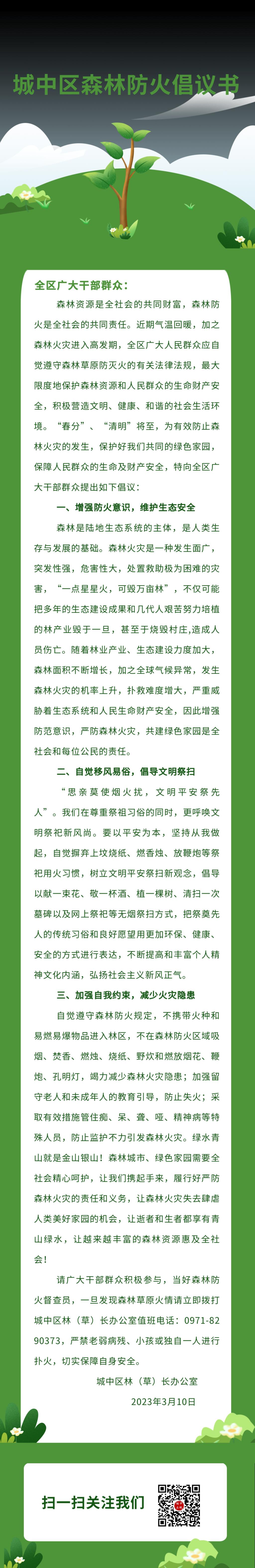 城中区森林防火倡议书

全区广大干部群众：

森林资源是全社会的共同财富，森林防火是全社会的共同责任。近期气温回暖，加之森林火灾进入高发期，全区广大人民群众应自觉遵守森林草原防灭火的有关法律法规，最大限度地保护森林资源和人民群众的生命财产安全，积极营造文明、健康、和谐的社会生活环境。“春分”、“清明”将至，为有效防止森林火灾的发生，保护好我们共同的绿色家园，保障人民群众的生命及财产安全，特向全区广大干部群众提出如下倡议：

一、增强防火意识，维护生态安全

森林是陆地生态系统的主体，是人类生存与发展的基础。森林火灾是一种发生面广，突发性强，危害性大，处置救助极为困难的灾害，“一点星星火，可毁万亩林”，不仅可能把多年的生态建设成果和几代人艰苦努力培植的林产业毁于一旦，甚至于烧毁村庄,造成人员伤亡。随着林业产业、生态建设力度加大，森林面积不断增长，加之全球气候异常，发生森林火灾的机率上升，扑救难度增大，严重威胁着生态系统和人民生命财产安全，因此增强防范意识，严防森林火灾，共建绿色家园是全社会和每位公民的责任。

二、自觉移风易俗，倡导文明祭扫

“思亲莫使烟火扰，文明平安祭先人”。我们在尊重祭祖习俗的同时，更呼唤文明祭祀新风尚。要以平安为本，坚持从我做起，自觉摒弃上坟烧纸、燃香烛、放鞭炮等祭祀用火习惯，树立文明平安祭扫新观念，倡导以献一束花、敬一杯酒、植一棵树、清扫一次墓碑以及网上祭祀等无烟祭扫方式，把祭奠先人的传统习俗和良好愿望用更加环保、健康、安全的方式进行表达，不断提高和丰富个人精神文化内涵，弘扬社会主义新风正气。

三、加强自我约束，减少火灾隐患

自觉遵守森林防火规定，不携带火种和易燃易爆物品进入林区，不在森林防火区域吸烟、焚香、燃烛、烧纸、野炊和燃放烟花、鞭炮、孔明灯，竭力减少森林火灾隐患；加强留守老人和未成年人的教育引导，防止失火；采取有效措施管住痴、呆、聋、哑、精神病等特殊人员，防止监护不力引发森林火灾。绿水青山就是金山银山！森林城市、绿色家园需要全社会精心呵护，让我们携起手来，履行好严防森林火灾的责任和义务，让森林火灾失去肆虐人类美好家园的机会，让逝者和生者都享有青山绿水，让越来越丰富的森林资源惠及全社会！

请广大干部群众积极参与，当好森林防火督查员，一旦发现森林草原火情请立即拨打城中区林（草）长办公室值班电话：0971-8290373，严禁老弱病残、小孩或独自一人进行扑火，切实保障自身安全。

城中区林（草）长办公室

2023年3月10日

扫一扫关注我们